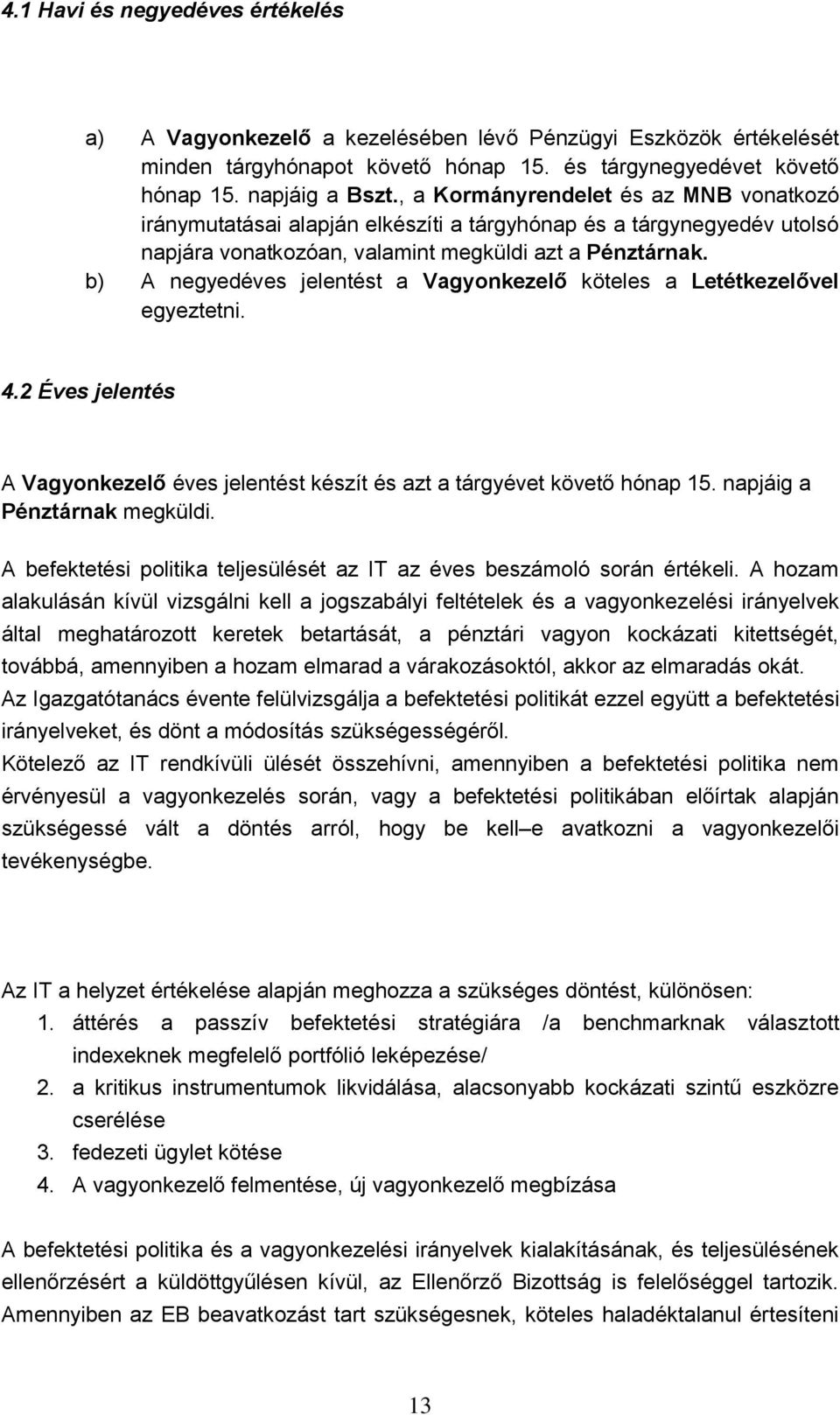 4.1 Havi és negyedéves értékelés

a) A Vagyonkezelő a kezelésében lévő Pénzügyi Eszközök értékelését minden tárgyhónapot követő hónap 15. és tárgynegyedévet követő hónap 15. napjáig a Bszt., a Kormányrendelet és az MNB vonatkozó iránymutatásai alapján elkészíti a tárgyhónap és a tárgynegyedév utolsó napjára vonatkozóan, valamint megküldi azt a Pénztárnak.

b) A negyedéves jelentést a Vagyonkezelő köteles a Letétkezelővel egyeztetni.

4.2 Éves jelentés

A Vagyonkezelő éves jelentést készít és azt a tárgyévet követő hónap 15. napjáig a Pénztárnak megküldi.

A befektetési politika teljesülését az IT az éves beszámoló során értékeli. A hozam alakulásán kívül vizsgálni kell a jogszabályi feltételek és a vagyonkezelési irányelvek által meghatározott keretek betartását, a pénztári vagyon kockázati kitettségét, továbbá, amennyiben a hozam elmarad a várakozásoktól, akkor az elmaradás okát.
Az Igazgatótanács évente felülvizsgálja a befektetési politikát ezzel együtt a befektetési irányelveket, és dönt a módosítás szükségességéről.
Kötelező az IT rendkívüli ülését összehívni, amennyiben a befektetési politika nem érvényesül a vagyonkezelés során, vagy a befektetési politikában előírtak alapján szükségessé vált a döntés arról, hogy be kell–e avatkozni a vagyonkezelői tevékenységbe.

Az IT a helyzet értékelése alapján meghozza a szükséges döntést, különösen:
1. áttérés a passzív befektetési stratégiára /a benchmarknak választott indexeknek megfelelő portfólió leképezése/
2. a kritikus instrumentumok likvidálása, alacsonyabb kockázati szintű eszközre cserélése
3. fedezeti ügylet kötése
4. A vagyonkezelő felmentése, új vagyonkezelő megbízása

A befektetési politika és a vagyonkezelési irányelvek kialakításának, és teljesülésének ellenőrzésért a küldöttgyűlésen kívül, az Ellenőrző Bizottság is felelőséggel tartozik. Amennyiben az EB beavatkozást tart szükségesnek, köteles haladéktalanul értesíteni

13